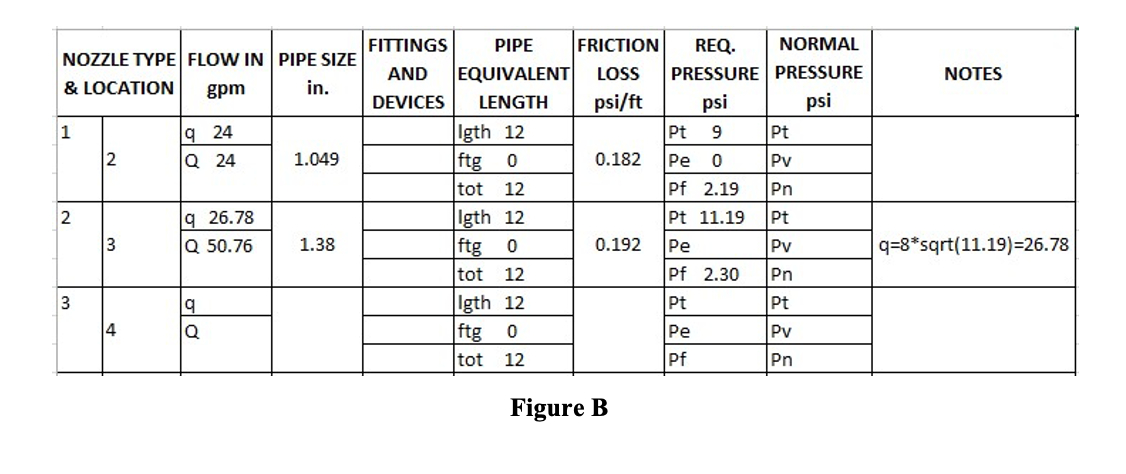 | NOZZLE TYPE & LOCATION | | FLOW IN gpm | PIPE SIZE in. | FITTINGS AND DEVICES | PIPE EQUIVALENT LENGTH | FRICTION LOSS psi/ft | REQ. PRESSURE psi | NORMAL PRESSURE psi | NOTES |
|---|---|---|---|---|---|---|---|---|---|
| 1 | | q 24 | | | lgth 12 | | Pt 9 | Pt | |
| | 2 | Q 24 | 1.049 | | ftg 0 | 0.182 | Pe 0 | Pv | |
| | | | | | tot 12 | | Pf 2.19 | Pn | |
| 2 | | q 26.78 | | | lgth 12 | | Pt 11.19 | Pt | |
| | 3 | Q 50.76 | 1.38 | | ftg 0 | 0.192 | Pe | Pv | q=8*sqrt(11.19)=26.78 |
| | | | | | tot 12 | | Pf 2.30 | Pn | |
| 3 | | q | | | lgth 12 | | Pt | Pt | |
| | 4 | Q | | | ftg 0 | | Pe | Pv | |
| | | | | | tot 12 | | Pf | Pn | |

Figure B